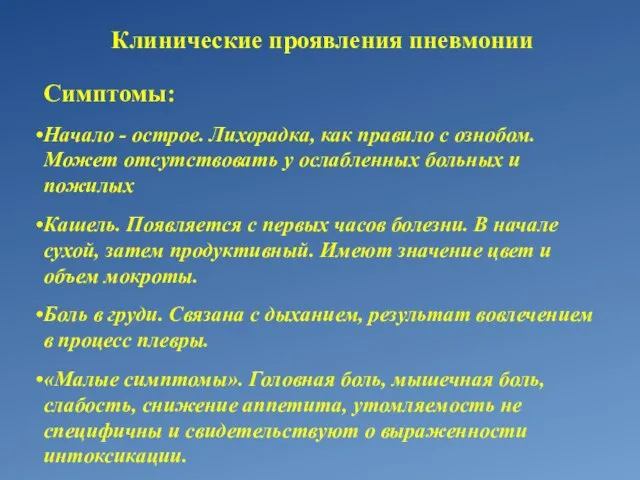 Клинические проявления пневмонии

Симптомы:

•Начало - острое. Лихорадка, как правило с ознобом. Может отсутствовать у ослабленных больных и пожилых

•Кашель. Появляется с первых часов болезни. В начале сухой, затем продуктивный. Имеют значение цвет и объем мокроты.

•Боль в груди. Связана с дыханием, результат вовлечением в процесс плевры.

•«Малые симптомы». Головная боль, мышечная боль, слабость, снижение аппетита, утомляемость не специфичны и свидетельствуют о выраженности интоксикации.